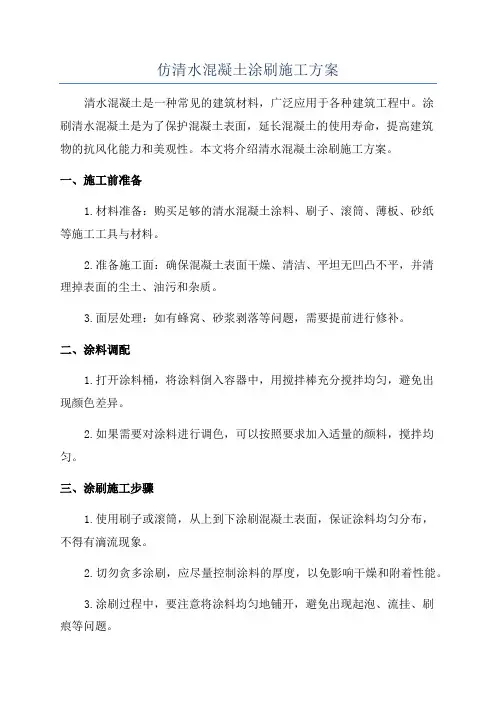 仿清水混凝土涂刷施工方案

清水混凝土是一种常见的建筑材料，广泛应用于各种建筑工程中。涂刷清水混凝土是为了保护混凝土表面，延长混凝土的使用寿命，提高建筑物的抗风化能力和美观性。本文将介绍清水混凝土涂刷施工方案。

一、施工前准备

1.材料准备：购买足够的清水混凝土涂料、刷子、滚筒、薄板、砂纸等施工工具与材料。

2.准备施工面：确保混凝土表面干燥、清洁、平坦无凹凸不平，并清理掉表面的尘土、油污和杂质。

3.面层处理：如有蜂窝、砂浆剥落等问题，需要提前进行修补。

二、涂料调配

1.打开涂料桶，将涂料倒入容器中，用搅拌棒充分搅拌均匀，避免出现颜色差异。

2.如果需要对涂料进行调色，可以按照要求加入适量的颜料，搅拌均匀。

三、涂刷施工步骤

1.使用刷子或滚筒，从上到下涂刷混凝土表面，保证涂料均匀分布，不得有滴流现象。

2.切勿贪多涂刷，应尽量控制涂料的厚度，以免影响干燥和附着性能。

3.涂刷过程中，要注意将涂料均匀地铺开，避免出现起泡、流挂、刷痕等问题。